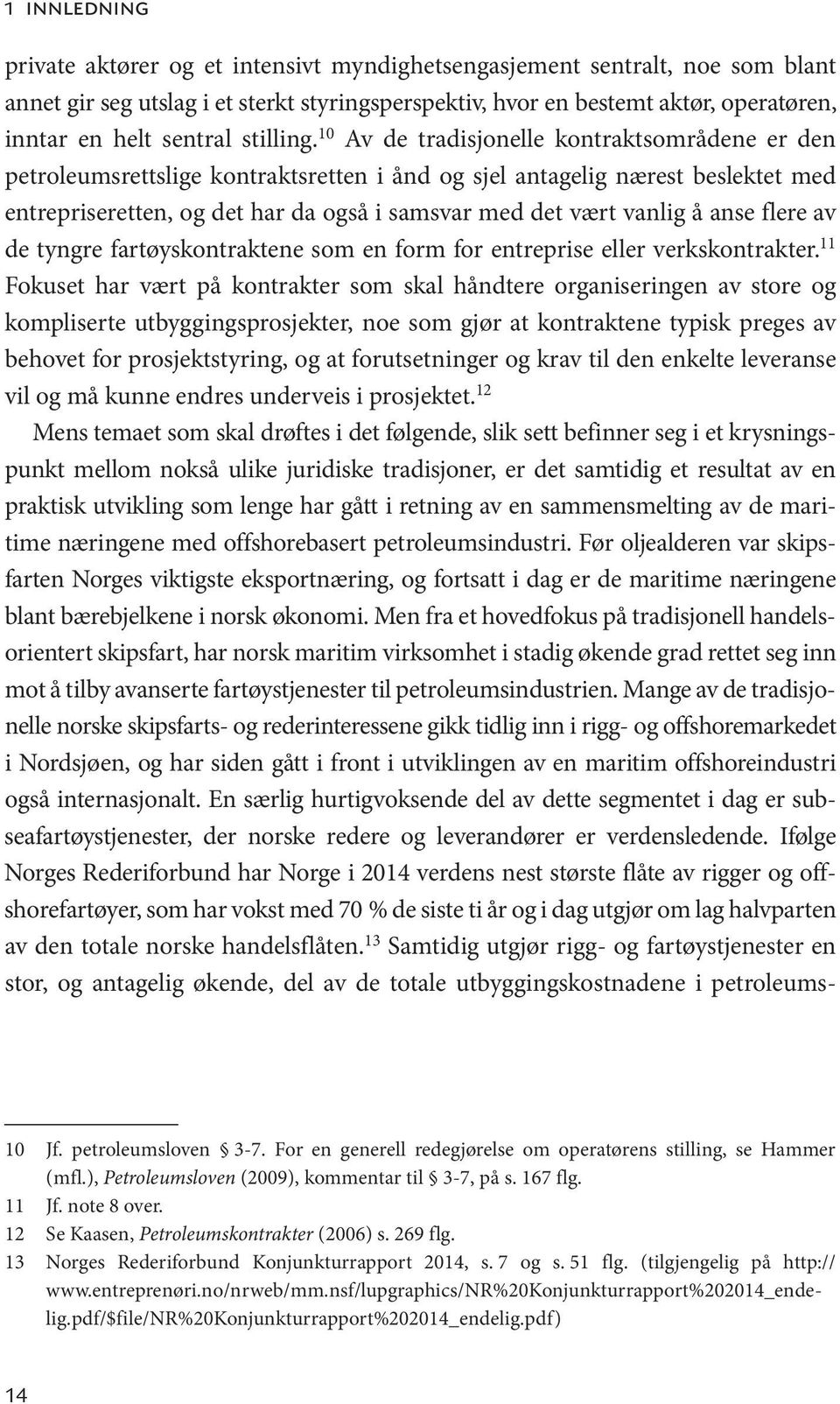 1 INNLEDNING

private aktører og et intensivt myndighetsengasjement sentralt, noe som blant annet gir seg utslag i et sterkt styringsperspektiv, hvor en bestemt aktør, operatøren, inntar en helt sentral stilling.$^{10}$ Av de tradisjonelle kontraktsområdene er den petroleumsrettslige kontraktsretten i ånd og sjel antagelig nærest beslektet med entrepriseretten, og det har da også i samsvar med det vært vanlig å anse flere av de tyngre fartøyskontraktene som en form for entreprise eller verkskontrakter.$^{11}$ Fokuset har vært på kontrakter som skal håndtere organiseringen av store og kompliserte utbyggingsprosjekter, noe som gjør at kontraktene typisk preges av behovet for prosjektstyring, og at forutsetninger og krav til den enkelte leveranse vil og må kunne endres underveis i prosjektet.$^{12}$

Mens temaet som skal drøftes i det følgende, slik sett befinner seg i et krysningspunkt mellom nokså ulike juridiske tradisjoner, er det samtidig et resultat av en praktisk utvikling som lenge har gått i retning av en sammensmelting av de maritime næringene med offshorebasert petroleumsindustri. Før oljealderen var skipsfarten Norges viktigste eksportnæring, og fortsatt i dag er de maritime næringene blant bærebjelkene i norsk økonomi. Men fra et hovedfokus på tradisjonell handelsorientert skipsfart, har norsk maritim virksomhet i stadig økende grad rettet seg inn mot å tilby avanserte fartøystjenester til petroleumsindustrien. Mange av de tradisjonelle norske skipsfarts- og rederinteressene gikk tidlig inn i rigg- og offshoremarkedet i Nordsjøen, og har siden gått i front i utviklingen av en maritim offshoreindustri også internasjonalt. En særlig hurtigvoksende del av dette segmentet i dag er subseafartøystjenester, der norske redere og leverandører er verdensledende. Ifølge Norges Rederiforbund har Norge i 2014 verdens nest største flåte av rigger og offshorefartøyer, som har vokst med 70 % de siste ti år og i dag utgjør om lag halvparten av den totale norske handelsflåten.$^{13}$ Samtidig utgjør rigg- og fartøystjenester en stor, og antagelig økende, del av de totale utbyggingskostnadene i petroleums-

10 Jf. petroleumsloven § 3-7. For en generell redegjørelse om operatørens stilling, se Hammer (mfl.), Petroleumsloven (2009), kommentar til § 3-7, på s. 167 flg.
11 Jf. note 8 over.
12 Se Kaasen, Petroleumskontrakter (2006) s. 269 flg.
13 Norges Rederiforbund Konjunkturrapport 2014, s. 7 og s. 51 flg. (tilgjengelig på http://www.entreprenøri.no/nrweb/mm.nsf/lupgraphics/NR%20Konjunkturrapport%202014_endelig.pdf/$file/NR%20Konjunkturrapport%202014_endelig.pdf)

14